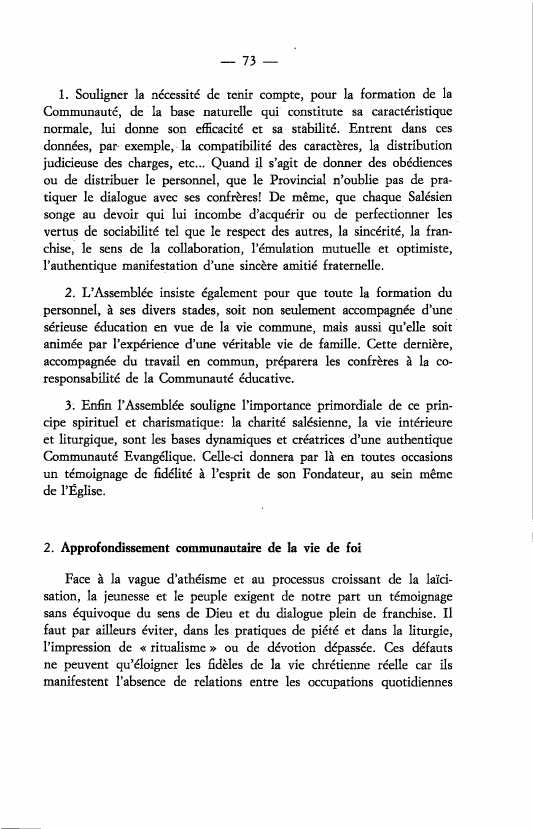 — 73 —

1. Souligner la nécessité de tenir compte, pour la formation de la Communauté, de la base naturelle qui constitute sa caractéristique normale, lui donne son efficacité et sa stabilité. Entrent dans ces données, par exemple, la compatibilité des caractères, la distribution judicieuse des charges, etc... Quand il s'agit de donner des obédiences ou de distribuer le personnel, que le Provincial n'oublie pas de pratiquer le dialogue avec ses confrères! De même, que chaque Salésien songe au devoir qui lui incombe d'acquérir ou de perfectionner les vertus de sociabilité tel que le respect des autres, la sincérité, la franchise, le sens de la collaboration, l'émulation mutuelle et optimiste, l'authentique manifestation d'une sincère amitié fraternelle.

2. L'Assemblée insiste également pour que toute la formation du personnel, à ses divers stades, soit non seulement accompagnée d'une sérieuse éducation en vue de la vie commune, mais aussi qu'elle soit animée par l'expérience d'une véritable vie de famille. Cette dernière, accompagnée du travail en commun, préparera les confrères à la coresponsabilité de la Communauté éducative.

3. Enfin l'Assemblée souligne l'importance primordiale de ce principe spirituel et charismatique: la charité salésienne, la vie intérieure et liturgique, sont les bases dynamiques et créatrices d'une authentique Communauté Evangélique. Celle-ci donnera par là en toutes occasions un témoignage de fidélité à l'esprit de son Fondateur, au sein même de l'Église.

2. Approfondissement communautaire de la vie de foi

Face à la vague d'athéisme et au processus croissant de la laïcisation, la jeunesse et le peuple exigent de notre part un témoignage sans équivoque du sens de Dieu et du dialogue plein de franchise. Il faut par ailleurs éviter, dans les pratiques de piété et dans la liturgie, l'impression de « ritualisme » ou de dévotion dépassée. Ces défauts ne peuvent qu'éloigner les fidèles de la vie chrétienne réelle car ils manifestent l'absence de relations entre les occupations quotidiennes